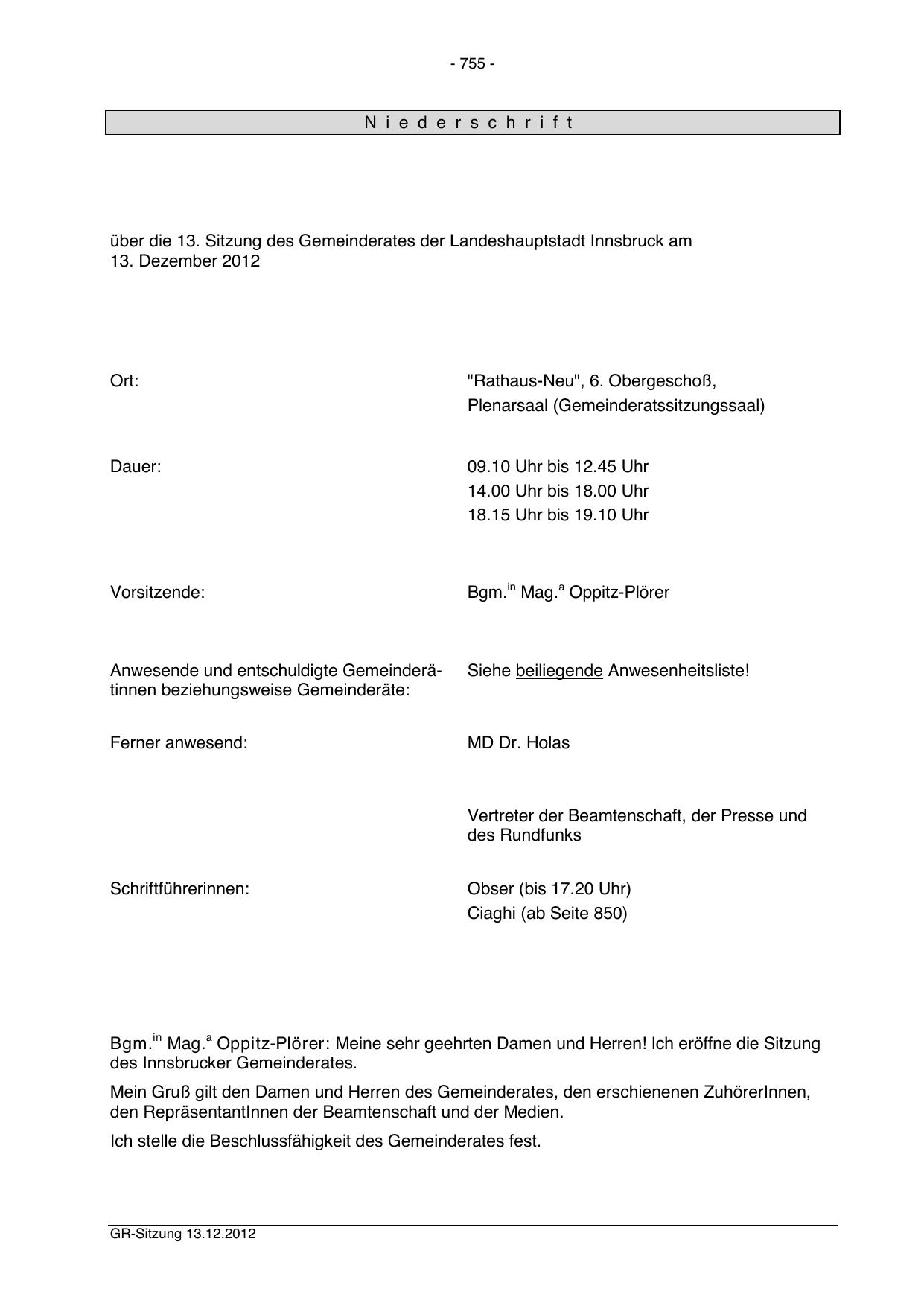 - 755 -

N i e d e r s c h r i f t

über die 13. Sitzung des Gemeinderates der Landeshauptstadt Innsbruck am 13. Dezember 2012

Ort: "Rathaus-Neu", 6. Obergeschoß, Plenarsaal (Gemeinderatssitzungssaal)

Dauer: 09.10 Uhr bis 12.45 Uhr
14.00 Uhr bis 18.00 Uhr
18.15 Uhr bis 19.10 Uhr

Vorsitzende: Bgm.$^{in}$ Mag.$^{a}$ Oppitz-Plörer

Anwesende und entschuldigte Gemeinderätinnen beziehungsweise Gemeinderäte: Siehe beiliegende Anwesenheitsliste!

Ferner anwesend: MD Dr. Holas

Vertreter der Beamtenschaft, der Presse und des Rundfunks

Schriftführerinnen: Obser (bis 17.20 Uhr)
Ciaghi (ab Seite 850)

Bgm.$^{in}$ Mag.$^{a}$ Oppitz-Plörer: Meine sehr geehrten Damen und Herren! Ich eröffne die Sitzung des Innsbrucker Gemeinderates.

Mein Gruß gilt den Damen und Herren des Gemeinderates, den erschienenen ZuhörerInnen, den RepräsentantInnen der Beamtenschaft und der Medien.

Ich stelle die Beschlussfähigkeit des Gemeinderates fest.

GR-Sitzung 13.12.2012